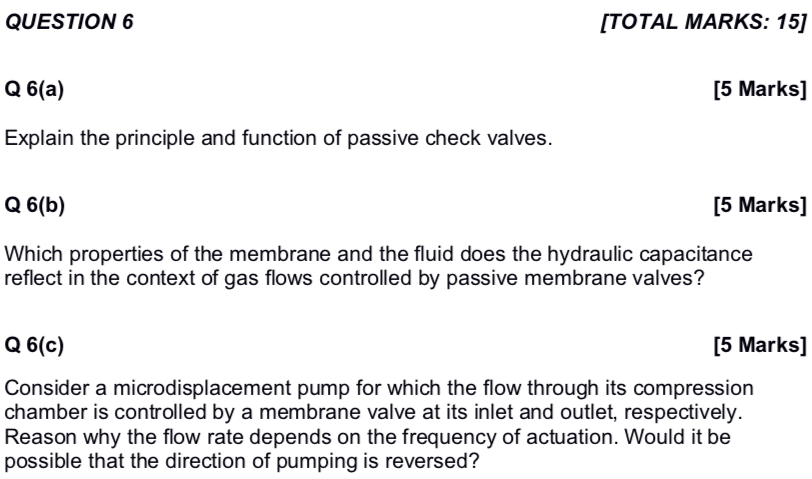 QUESTION 6 [TOTAL MARKS: 15]

Q 6(a) [5 Marks]

Explain the principle and function of passive check valves.

Q 6(b) [5 Marks]

Which properties of the membrane and the fluid does the hydraulic capacitance reflect in the context of gas flows controlled by passive membrane valves?

Q 6(c) [5 Marks]

Consider a microdisplacement pump for which the flow through its compression chamber is controlled by a membrane valve at its inlet and outlet, respectively. Reason why the flow rate depends on the frequency of actuation. Would it be possible that the direction of pumping is reversed?